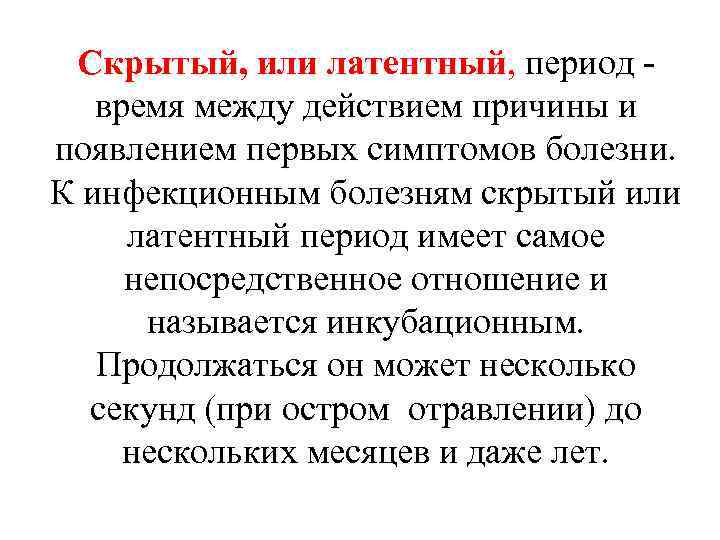 Скрытый, или латентный, период - время между действием причины и появлением первых симптомов болезни. К инфекционным болезням скрытый или латентный период имеет самое непосредственное отношение и называется инкубационным. Продолжаться он может несколько секунд (при остром  отравлении) до нескольких месяцев и даже лет.